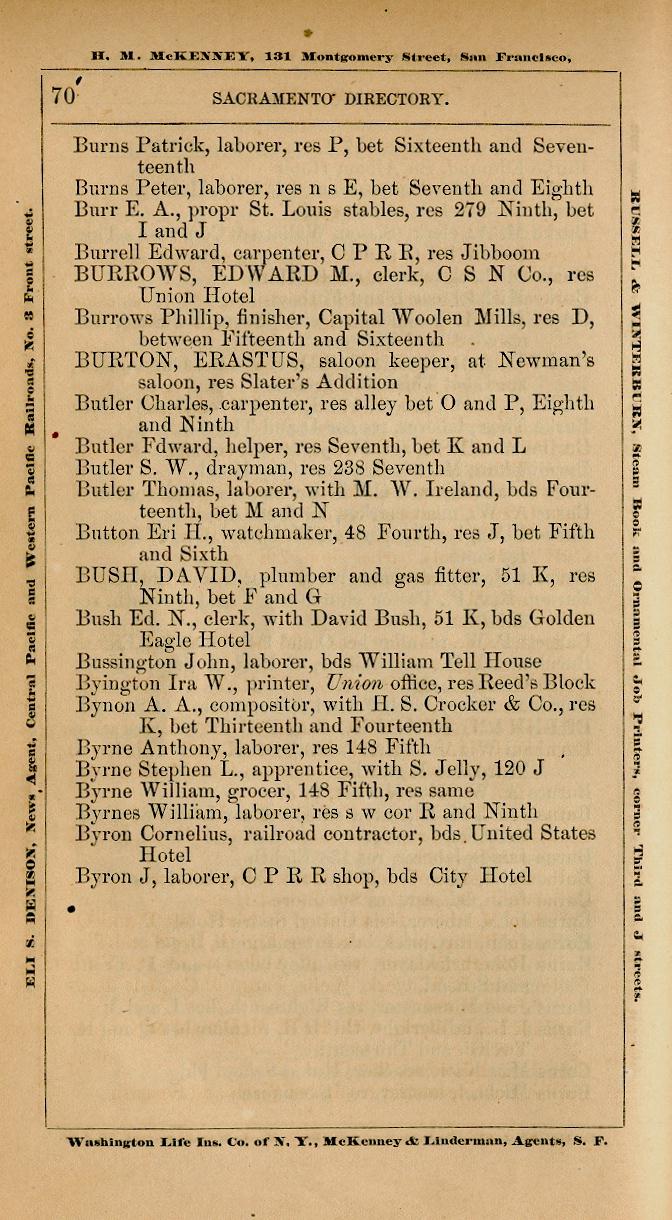 H. M. McKENNEY, 131 Montgomery Street, San Francisco,

70 SACRAMENTO DIRECTORY.

ELI S. DENISON, News Agent, Central Pacific and Western Pacific Railroads, No. 3 Front street.

Burns Patrick, laborer, res P, bet Sixteenth and Seventeenth
Burns Peter, laborer, res n s E, bet Seventh and Eighth
Burr E. A., propr St. Louis stables, res 279 Ninth, bet I and J
Burrell Edward, carpenter, C P R R, res Jibboom
BURROWS, EDWARD M., clerk, C S N Co., res Union Hotel
Burrows Phillip, finisher, Capital Woolen Mills, res D, between Fifteenth and Sixteenth
BURTON, ERASTUS, saloon keeper, at Newman's saloon, res Slater's Addition
Butler Charles, carpenter, res alley bet O and P, Eighth and Ninth
Butler Fdward, helper, res Seventh, bet K and L
Butler S. W., drayman, res 238 Seventh
Butler Thomas, laborer, with M. W. Ireland, bds Fourteenth, bet M and N
Button Eri H., watchmaker, 48 Fourth, res J, bet Fifth and Sixth
BUSH, DAVID, plumber and gas fitter, 51 K, res Ninth, bet F and G
Bush Ed. N., clerk, with David Bush, 51 K, bds Golden Eagle Hotel
Bussington John, laborer, bds William Tell House
Byington Ira W., printer, Union office, res Reed's Block
Bynon A. A., compositor, with H. S. Crocker & Co., res K, bet Thirteenth and Fourteenth
Byrne Anthony, laborer, res 148 Fifth
Byrne Stephen L., apprentice, with S. Jelly, 120 J
Byrne William, grocer, 148 Fifth, res same
Byrnes William, laborer, res s w cor R and Ninth
Byron Cornelius, railroad contractor, bds United States Hotel
Byron J, laborer, C P R R shop, bds City Hotel

RUSSELL & WINTERBURN, Steam Book and Ornamental Job Printers, corner Third and J streets.

Washington Life Ins. Co. of N. Y., McKenney & Linderman, Agents, S. F.